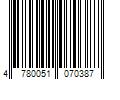 4 780051 070387